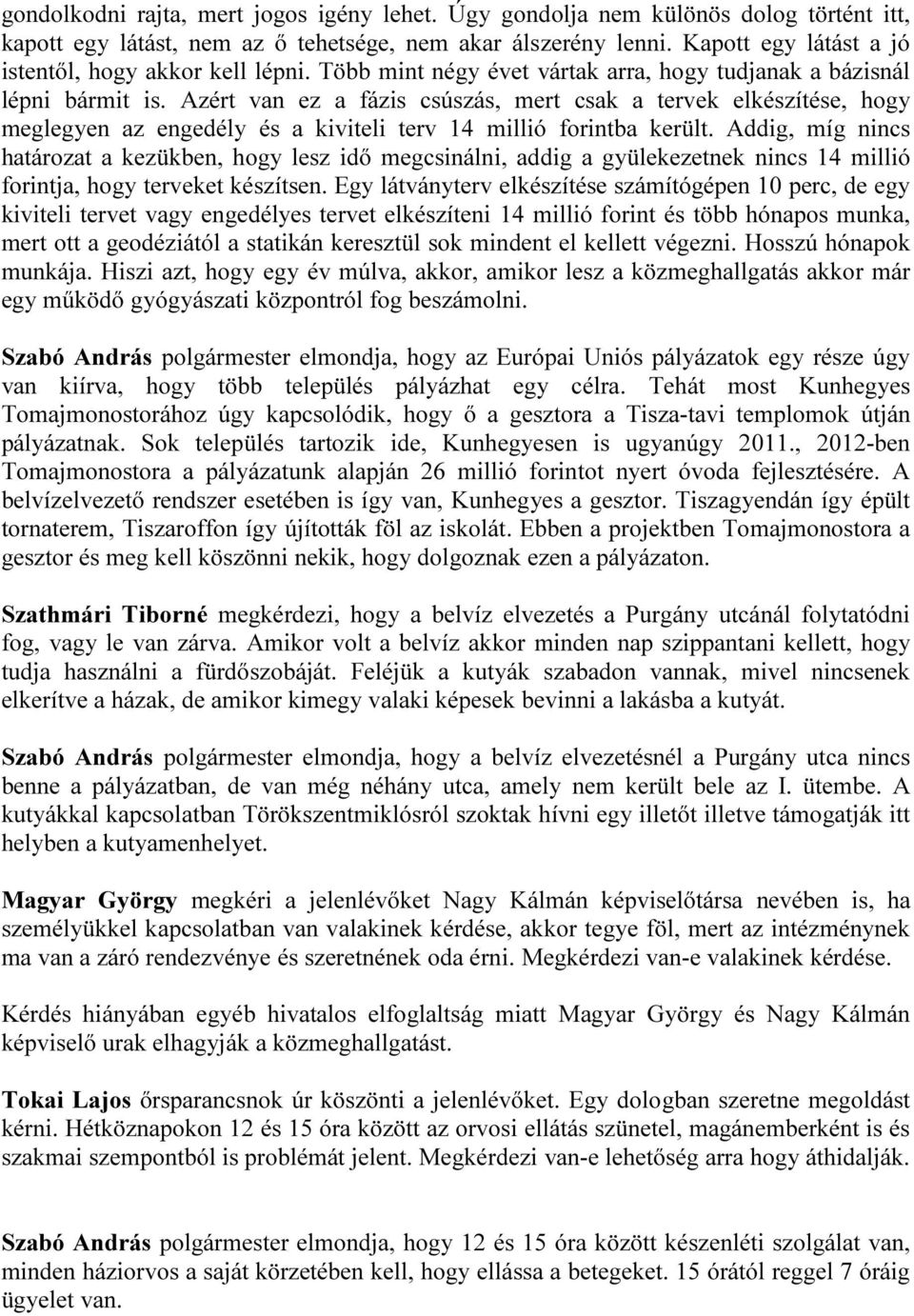 gondolkodni rajta, mert jogos igény lehet. Úgy gondolja nem különös dolog történt itt, kapott egy látást, nem az ő tehetsége, nem akar álszerény lenni. Kapott egy látást a jó istentől, hogy akkor kell lépni. Több mint négy évet vártak arra, hogy tudjanak a bázisnál lépni bármit is. Azért van ez a fázis csúszás, mert csak a tervek elkészítése, hogy meglegyen az engedély és a kiviteli terv 14 millió forintba került. Addig, míg nincs határozat a kezükben, hogy lesz idő megcsinálni, addig a gyülekezetnek nincs 14 millió forintja, hogy terveket készítsen. Egy látványterv elkészítése számítógépen 10 perc, de egy kiviteli tervet vagy engedélyes tervet elkészíteni 14 millió forint és több hónapos munka, mert ott a geodéziától a statikán keresztül sok mindent el kellett végezni. Hosszú hónapok munkája. Hiszi azt, hogy egy év múlva, akkor, amikor lesz a közmeghallgatás akkor már egy működő gyógyászati központról fog beszámolni.

Szabó András polgármester elmondja, hogy az Európai Uniós pályázatok egy része úgy van kiírva, hogy több település pályázhat egy célra. Tehát most Kunhegyes Tomajmonostorához úgy kapcsolódik, hogy ő a gesztora a Tisza-tavi templomok útján pályázatnak. Sok település tartozik ide, Kunhegyesen is ugyanúgy 2011., 2012-ben Tomajmonostora a pályázatunk alapján 26 millió forintot nyert óvoda fejlesztésére. A belvízelvezető rendszer esetében is így van, Kunhegyes a gesztor. Tiszagyendán így épült tornaterem, Tiszaroffon így újították föl az iskolát. Ebben a projektben Tomajmonostora a gesztor és meg kell köszönni nekik, hogy dolgoznak ezen a pályázaton.

Szathmári Tiborné megkérdezi, hogy a belvíz elvezetés a Purgány utcánál folytatódni fog, vagy le van zárva. Amikor volt a belvíz akkor minden nap szippantani kellett, hogy tudja használni a fürdőszobáját. Feléjük a kutyák szabadon vannak, mivel nincsenek elkerítve a házak, de amikor kimegy valaki képesek bevinni a lakásba a kutyát.

Szabó András polgármester elmondja, hogy a belvíz elvezetésnél a Purgány utca nincs benne a pályázatban, de van még néhány utca, amely nem került bele az I. ütembe. A kutyákkal kapcsolatban Törökszentmiklósról szoktak hívni egy illetőt illetve támogatják itt helyben a kutyamenhelyet.

Magyar György megkéri a jelenlévőket Nagy Kálmán képviselőtársa nevében is, ha személyükkel kapcsolatban van valakinek kérdése, akkor tegye föl, mert az intézménynek ma van a záró rendezvénye és szeretnének oda érni. Megkérdezi van-e valakinek kérdése.

Kérdés hiányában egyéb hivatalos elfoglaltság miatt Magyar György és Nagy Kálmán képviselő urak elhagyják a közmeghallgatást.

Tokai Lajos őrsparancsnok úr köszönti a jelenlévőket. Egy dologban szeretne megoldást kérni. Hétköznapokon 12 és 15 óra között az orvosi ellátás szünetel, magánemberként is és szakmai szempontból is problémát jelent. Megkérdezi van-e lehetőség arra hogy áthidalják.

Szabó András polgármester elmondja, hogy 12 és 15 óra között készenléti szolgálat van, minden háziorvos a saját körzetében kell, hogy ellássa a betegeket. 15 órától reggel 7 óráig ügyelet van.